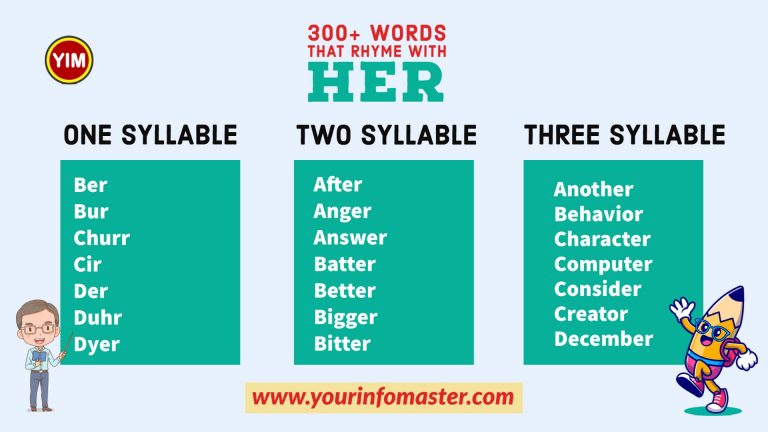 YIM

300+ WORDS
THAT RHYME WITH
HER

ONE SYLLABLE

Ber
Bur
Churr
Cir
Der
Duhr
Dyer

TWO SYLLABLE

After
Anger
Answer
Batter
Better
Bigger
Bitter

THREE SYLLABLE

Another
Behavior
Character
Computer
Consider
Creator
December

www.yourinfomaster.com